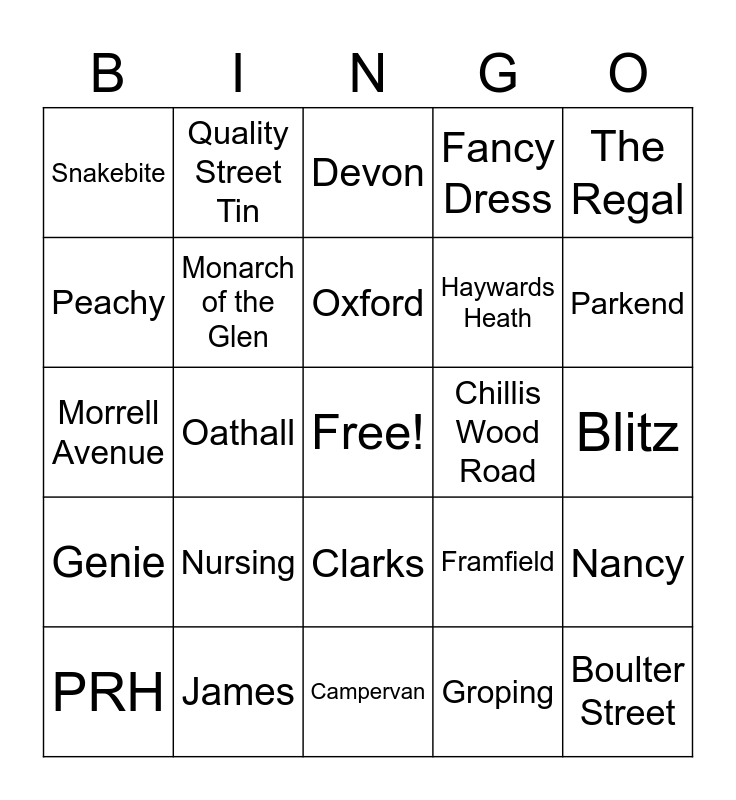 | B | I | N | G | O |
|---|---|---|---|---|
| Snakebite | Quality Street Tin | Devon | Fancy Dress | The Regal |
| Peachy | Monarch of the Glen | Oxford | Haywards Heath | Parkend |
| Morrell Avenue | Oathall | Free! | Chillis Wood Road | Blitz |
| Genie | Nursing | Clarks | Framfield | Nancy |
| PRH | James | Campervan | Groping | Boulter Street |